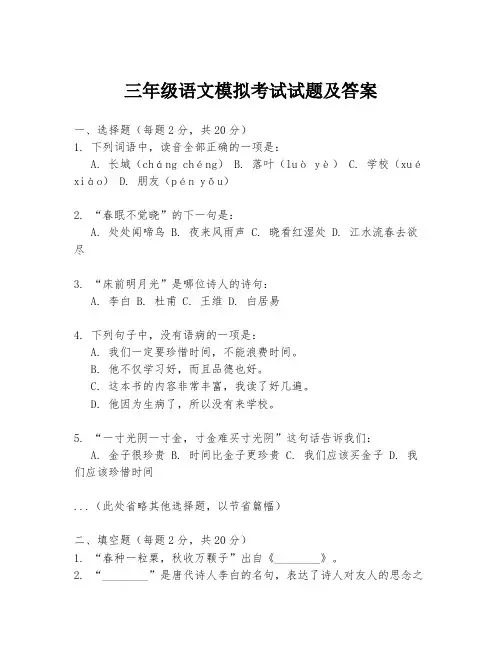 三年级语文模拟考试试题及答案

一、选择题（每题2分，共20分）

1. 下列词语中，读音全部正确的一项是：
A. 长城（cháng chéng） B. 落叶（luò yè） C. 学校（xué xiào） D. 朋友（pén yǒu）

2. “春眠不觉晓”的下一句是：
A. 处处闻啼鸟 B. 夜来风雨声 C. 晓看红湿处 D. 江水流春去欲尽

3. “床前明月光”是哪位诗人的诗句：
A. 李白 B. 杜甫 C. 王维 D. 白居易

4. 下列句子中，没有语病的一项是：
A. 我们一定要珍惜时间，不能浪费时间。
B. 他不仅学习好，而且品德也好。
C. 这本书的内容非常丰富，我读了好几遍。
D. 他因为生病了，所以没有来学校。

5. “一寸光阴一寸金，寸金难买寸光阴”这句话告诉我们：
A. 金子很珍贵 B. 时间比金子更珍贵 C. 我们应该买金子 D. 我们应该珍惜时间

...（此处省略其他选择题，以节省篇幅）

二、填空题（每题2分，共20分）

1. “春种一粒粟，秋收万颗子”出自《________》。

2. “________”是唐代诗人李白的名句，表达了诗人对友人的思念之